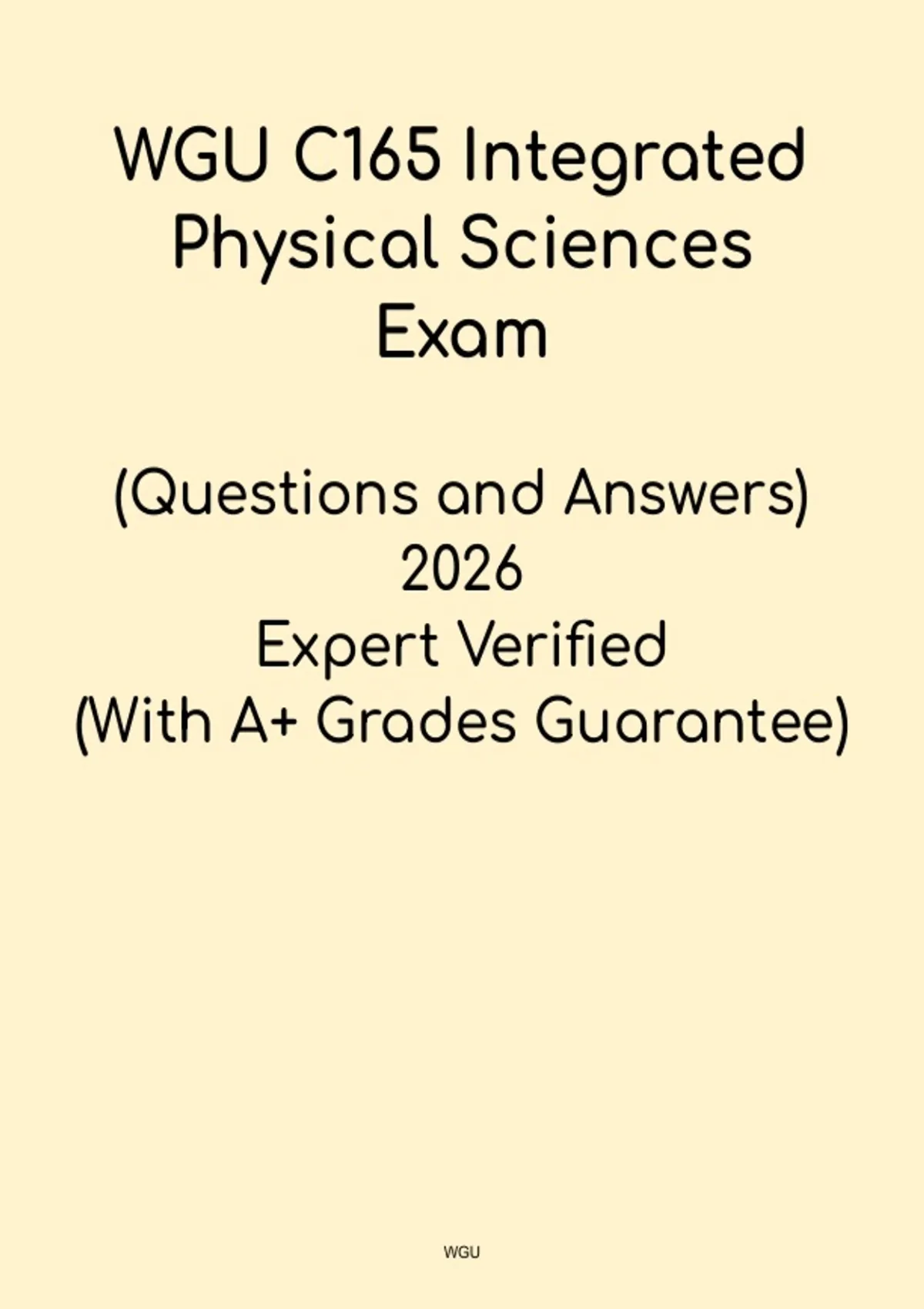 WGU C165 Integrated Physical Sciences Exam

(Questions and Answers)
2026
Expert Verified
(With A+ Grades Guarantee)

WGU